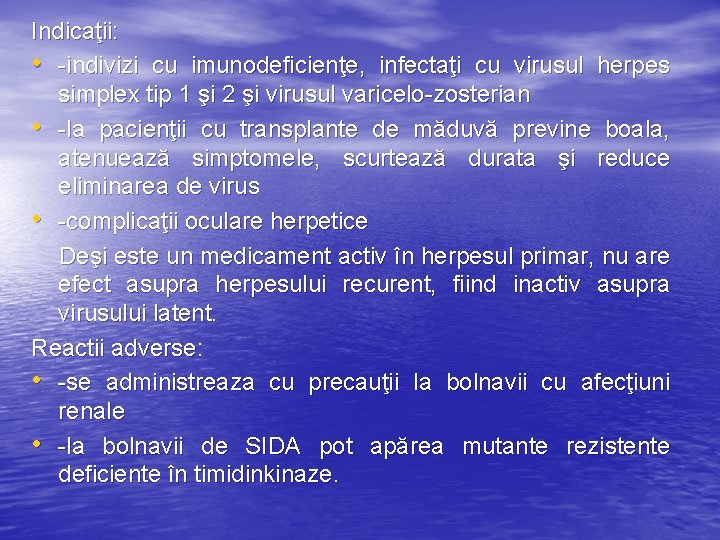 Indicaţii:

• -indivizi cu imunodeficienţe, infectaţi cu virusul herpes simplex tip 1 şi 2 şi virusul varicelo-zosterian

• -la pacienţii cu transplante de măduvă previne boala, atenuează simptomele, scurtează durata şi reduce eliminarea de virus

• -complicaţii oculare herpetice

Deşi este un medicament activ în herpesul primar, nu are efect asupra herpesului recurent, fiind inactiv asupra virusului latent.

Reactii adverse:

• -se administreaza cu precauţii la bolnavii cu afecţiuni renale

• -la bolnavii de SIDA pot apărea mutante rezistente deficiente în timidinkinaze.